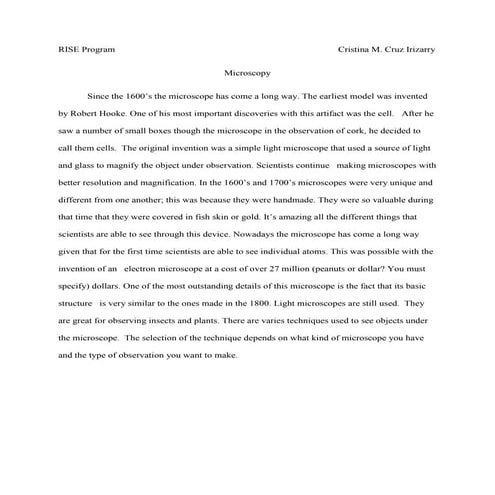 RISE Program

Cristina M. Cruz Irizarry

Microscopy

Since the 1600's the microscope has come a long way. The earliest model was invented by Robert Hooke. One of his most important discoveries with this artifact was the cell. After he saw a number of small boxes though the microscope in the observation of cork, he decided to call them cells. The original invention was a simple light microscope that used a source of light and glass to magnify the object under observation. Scientists continue making microscopes with better resolution and magnification. In the 1600's and 1700's microscopes were very unique and different from one another; this was because they were handmade. They were so valuable during that time that they were covered in fish skin or gold. It's amazing all the different things that scientists are able to see through this device. Nowadays the microscope has come a long way given that for the first time scientists are able to see individual atoms. This was possible with the invention of an electron microscope at a cost of over 27 million (peanuts or dollar? You must specify) dollars. One of the most outstanding details of this microscope is the fact that its basic structure is very similar to the ones made in the 1800. Light microscopes are still used. They are great for observing insects and plants. There are varies techniques used to see objects under the microscope. The selection of the technique depends on what kind of microscope you have and the type of observation you want to make.